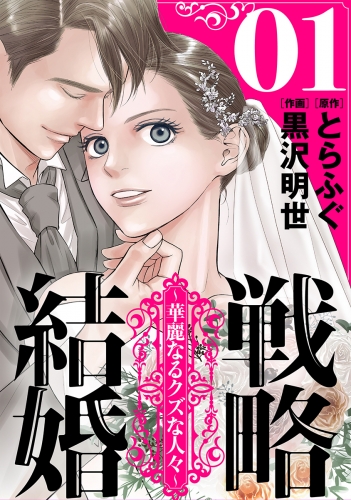 01

[原作] とらふぐ
[作画] 黒沢明世

戦略結婚

～華麗なるクズな人々～